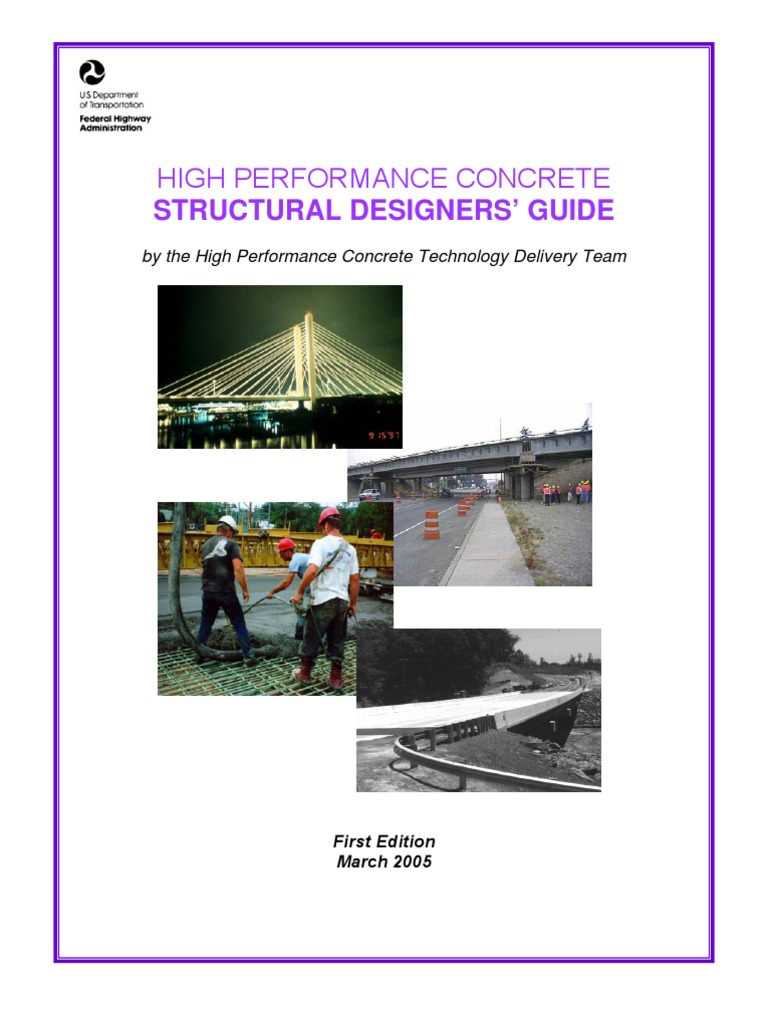 U.S. Department of Transportation
Federal Highway Administration

HIGH PERFORMANCE CONCRETE
STRUCTURAL DESIGNERS' GUIDE

by the High Performance Concrete Technology Delivery Team

First Edition
March 2005